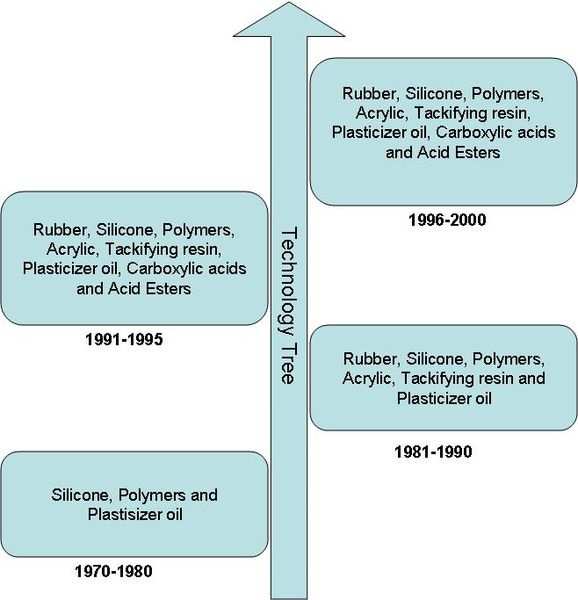 Rubber, Silicone, Polymers, Acrylic, Tackifying resin, Plasticizer oil, Carboxylic acids and Acid Esters

1996-2000

Rubber, Silicone, Polymers, Acrylic, Tackifying resin, Plasticizer oil, Carboxylic acids and Acid Esters

1991-1995

Technology Tree

Rubber, Silicone, Polymers, Acrylic, Tackifying resin and Plasticizer oil

1981-1990

Silicone, Polymers and Plastisizer oil

1970-1980